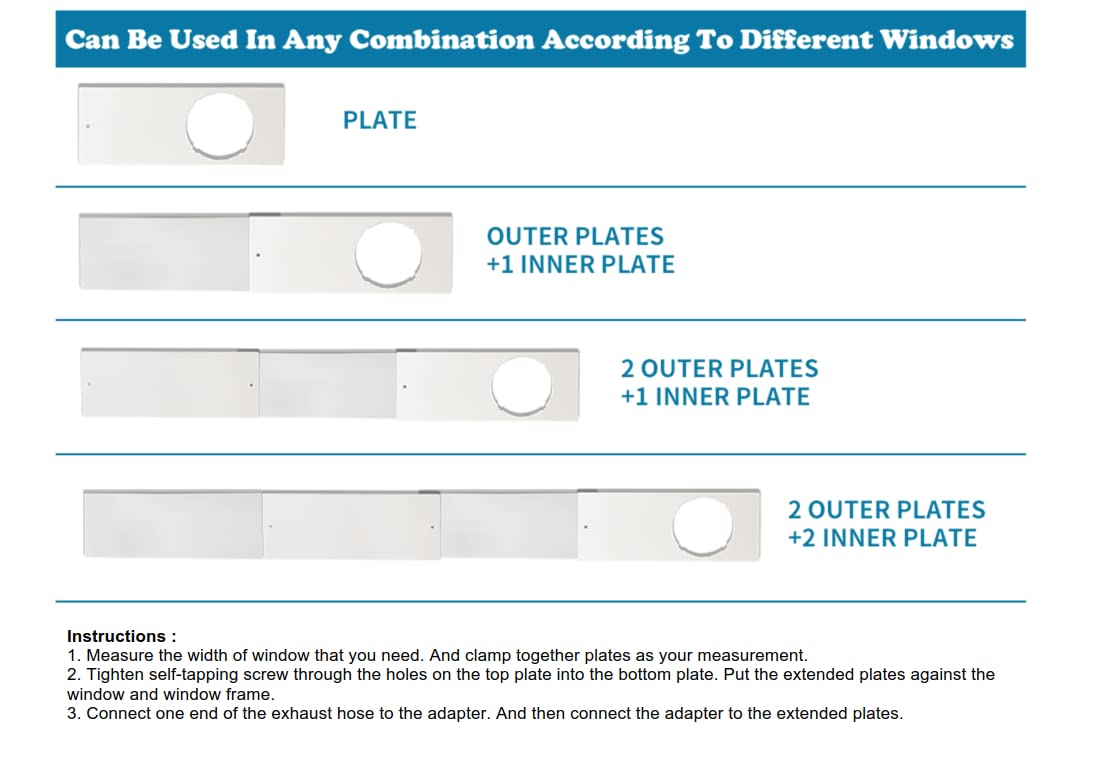 Can Be Used In Any Combination According To Different Windows

PLATE

OUTER PLATES
+1 INNER PLATE

2 OUTER PLATES
+1 INNER PLATE

2 OUTER PLATES
+2 INNER PLATE

Instructions :
1. Measure the width of window that you need. And clamp together plates as your measurement.
2. Tighten self-tapping screw through the holes on the top plate into the bottom plate. Put the extended plates against the window and window frame.
3. Connect one end of the exhaust hose to the adapter. And then connect the adapter to the extended plates.